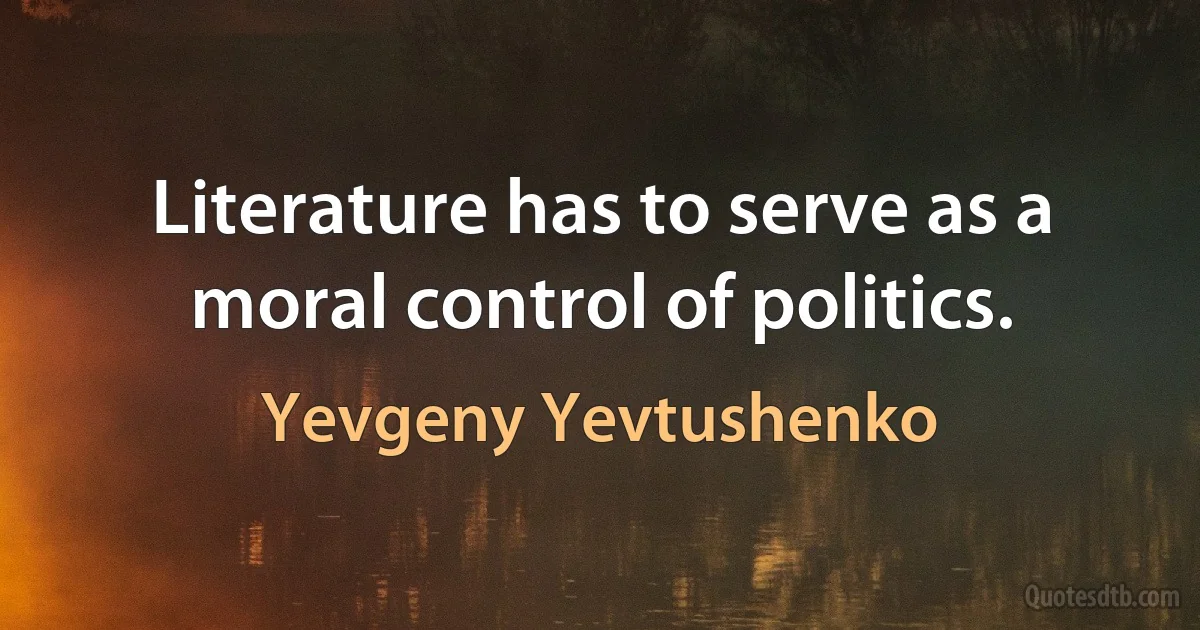 Literature has to serve as a moral control of politics.

Yevgeny Yevtushenko

Quotesdtb.com